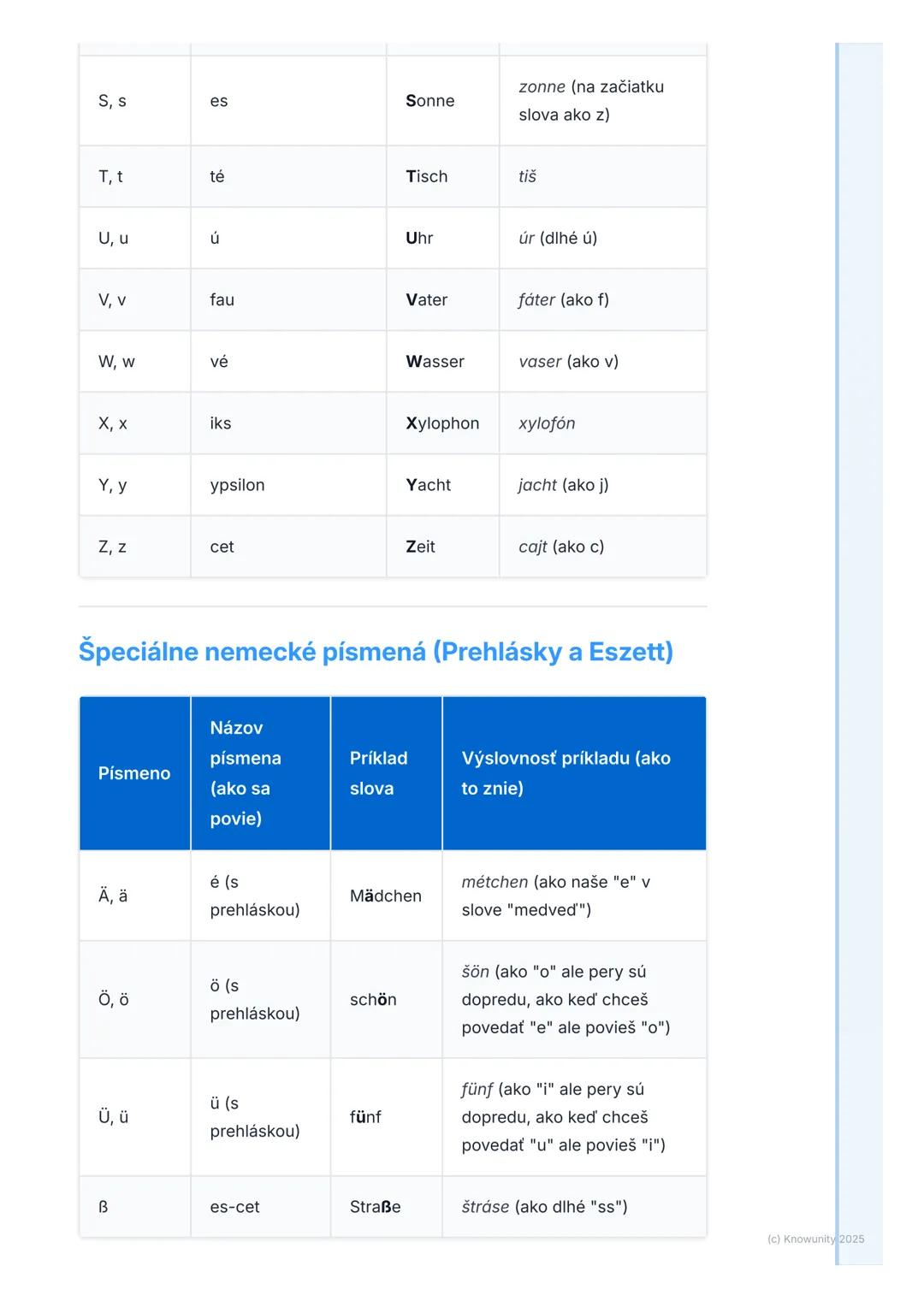 | | | | |
|---|---|---|---|
| S, s | es | Sonne | zonne (na začiatku slova ako z) |
| T, t | té | Tisch | tiš |
| U, u | ú | Uhr | úr (dlhé ú) |
| V, v | fau | Vater | fáter (ako f) |
| W, w | vé | Wasser | vaser (ako v) |
| X, x | iks | Xylophon | xylofón |
| Y, y | ypsilon | Yacht | jacht (ako j) |
| Z, z | cet | Zeit | cajt (ako c) |

Špeciálne nemecké písmená (Prehlásky a Eszett)

| Písmeno | Názov písmena (ako sa povie) | Príklad slova | Výslovnosť príkladu (ako to znie) |
|---|---|---|---|
| Ä, ä | é (s prehláskou) | Mädchen | métchen (ako naše "e" v slove "medveď") |
| Ö, ö | ö (s prehláskou) | schön | šön (ako "o" ale pery sú dopredu, ako keď chceš povedať "e" ale povieš "o") |
| Ü, ü | ü (s prehláskou) | fünf | fünf (ako "i" ale pery sú dopredu, ako keď chceš povedať "u" ale povieš "i") |
| ß | es-cet | Straße | štráse (ako dlhé "ss") |

(c) Knowunity 2025